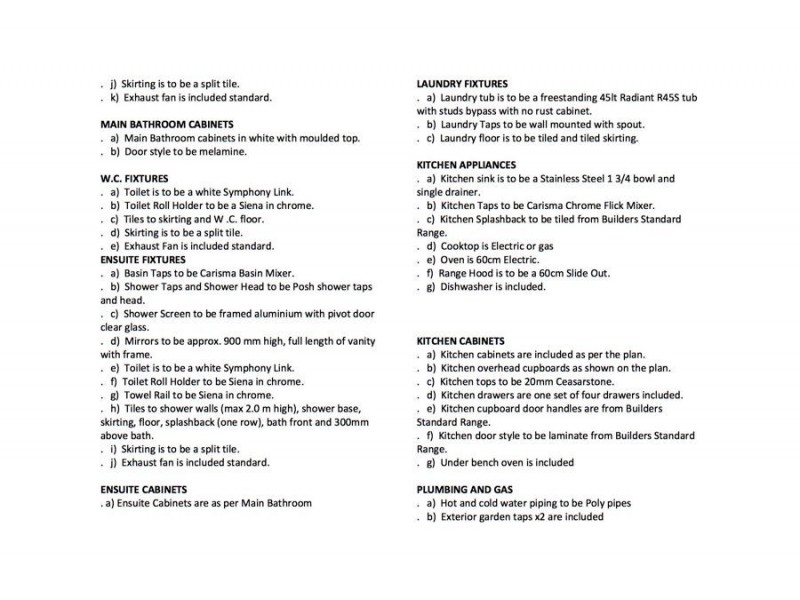 . j) Skirting is to be a split tile.
. k) Exhaust fan is included standard.

MAIN BATHROOM CABINETS
. a) Main Bathroom cabinets in white with moulded top.
. b) Door style to be melamine.

W.C. FIXTURES
. a) Toilet is to be a white Symphony Link.
. b) Toilet Roll Holder to be a Siena in chrome.
. c) Tiles to skirting and W .C. floor.
. d) Skirting is to be a split tile.
. e) Exhaust Fan is included standard.
ENSUITE FIXTURES
. a) Basin Taps to be Carisma Basin Mixer.
. b) Shower Taps and Shower Head to be Posh shower taps and head.
. c) Shower Screen to be framed aluminium with pivot door clear glass.
. d) Mirrors to be approx. 900 mm high, full length of vanity with frame.
. e) Toilet is to be a white Symphony Link.
. f) Toilet Roll Holder to be Siena in chrome.
. g) Towel Rail to be Siena in chrome.
. h) Tiles to shower walls (max 2.0 m high), shower base, skirting, floor, splashback (one row), bath front and 300mm above bath.
. i) Skirting is to be a split tile.
. j) Exhaust fan is included standard.

ENSUITE CABINETS
. a) Ensuite Cabinets are as per Main Bathroom

LAUNDRY FIXTURES
. a) Laundry tub is to be a freestanding 45lt Radiant R45S tub with studs bypass with no rust cabinet.
. b) Laundry Taps to be wall mounted with spout.
. c) Laundry floor is to be tiled and tiled skirting.

KITCHEN APPLIANCES
. a) Kitchen sink is to be a Stainless Steel 1 3/4 bowl and single drainer.
. b) Kitchen Taps to be Carisma Chrome Flick Mixer.
. c) Kitchen Splashback to be tiled from Builders Standard Range.
. d) Cooktop is Electric or gas
. e) Oven is 60cm Electric.
. f) Range Hood is to be a 60cm Slide Out.
. g) Dishwasher is included.

KITCHEN CABINETS
. a) Kitchen cabinets are included as per the plan.
. b) Kitchen overhead cupboards as shown on the plan.
. c) Kitchen tops to be 20mm Ceasarstone.
. d) Kitchen drawers are one set of four drawers included.
. e) Kitchen cupboard door handles are from Builders Standard Range.
. f) Kitchen door style to be laminate from Builders Standard Range.
. g) Under bench oven is included

PLUMBING AND GAS
. a) Hot and cold water piping to be Poly pipes
. b) Exterior garden taps x2 are included